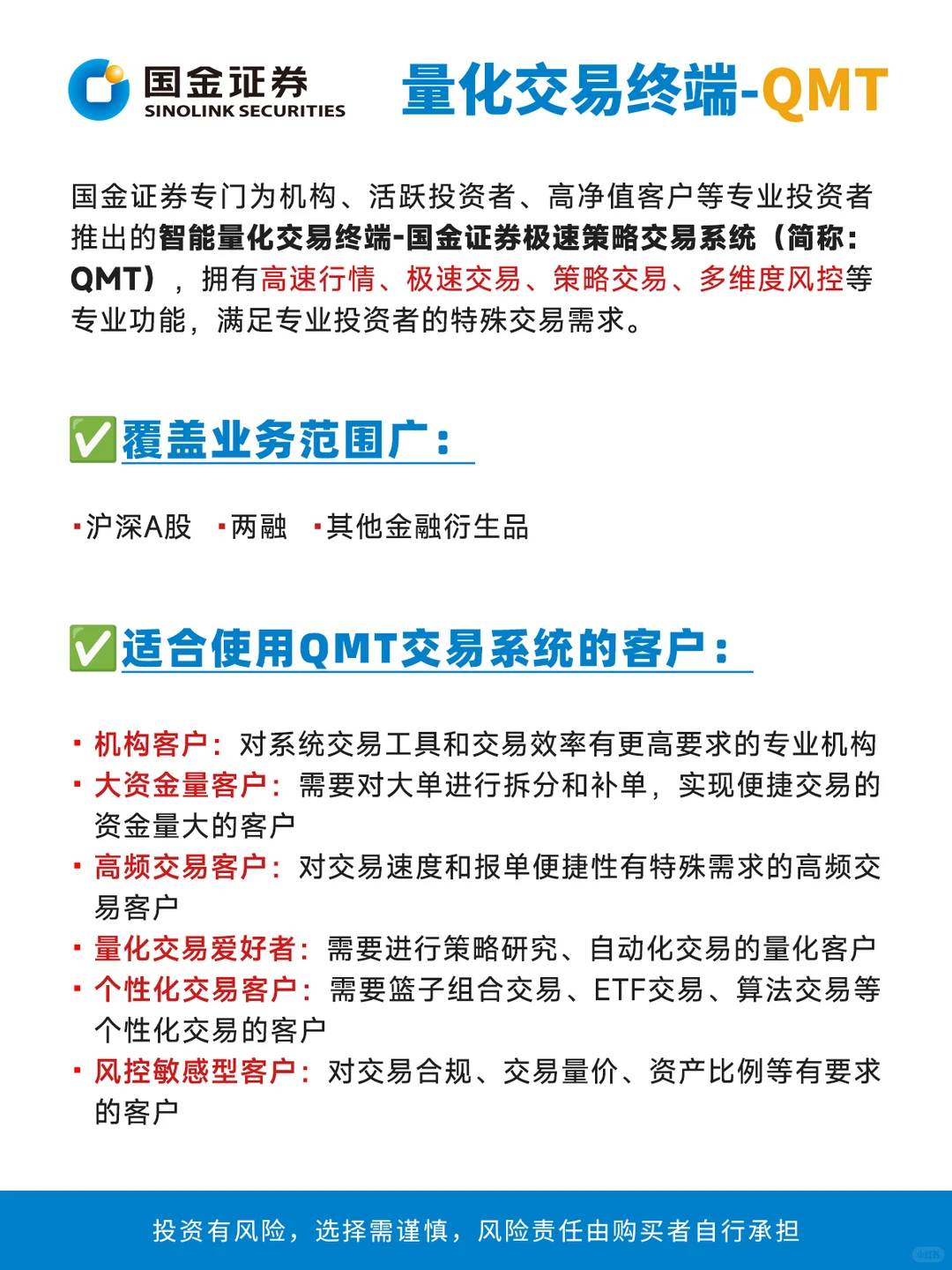 国金证券
SINOLINK SECURITIES

量化交易终端-QMT

国金证券专门为机构、活跃投资者、高净值客户等专业投资者推出的智能量化交易终端-国金证券极速策略交易系统（简称：QMT），拥有高速行情、极速交易、策略交易、多维度风控等专业功能，满足专业投资者的特殊交易需求。

✅覆盖业务范围广：

▪沪深A股 ▪两融 ▪其他金融衍生品

✅适合使用QMT交易系统的客户：

▪ 机构客户：对系统交易工具和交易效率有更高要求的专业机构
▪ 大资金量客户：需要对大单进行拆分和补单，实现便捷交易的资金量大的客户
▪ 高频交易客户：对交易速度和报单便捷性有特殊需求的高频交易客户
▪ 量化交易爱好者：需要进行策略研究、自动化交易的量化客户
▪ 个性化交易客户：需要篮子组合交易、ETF交易、算法交易等个性化交易的客户
▪ 风控敏感型客户：对交易合规、交易量价、资产比例等有要求的客户

投资有风险，选择需谨慎，风险责任由购买者自行承担